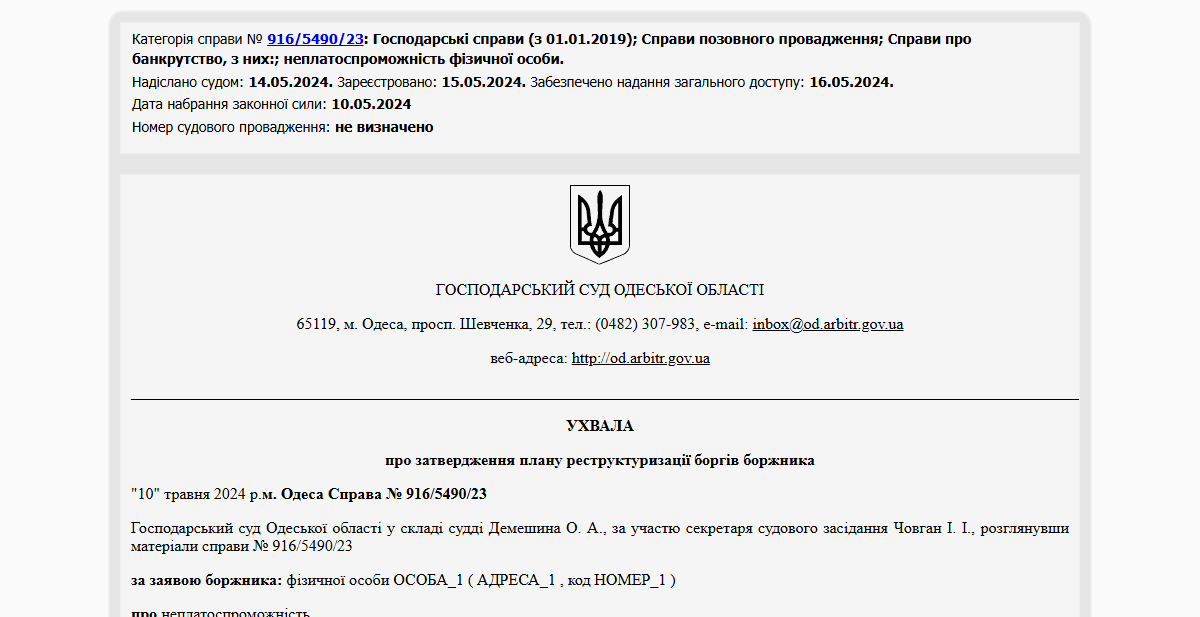 Категорія справи № 916/5490/23: Господарські справи (з 01.01.2019); Справи позовного провадження; Справи про банкрутство, з них:; неплатоспроможність фізичної особи.
Надіслано судом: 14.05.2024. Зареєстровано: 15.05.2024. Забезпечено надання загального доступу: 16.05.2024.
Дата набрання законної сили: 10.05.2024
Номер судового провадження: не визначено

ГОСПОДАРСЬКИЙ СУД ОДЕСЬКОЇ ОБЛАСТІ

65119, м. Одеса, просп. Шевченка, 29, тел.: (0482) 307-983, e-mail: inbox@od.arbitr.gov.ua

веб-адреса: http://od.arbitr.gov.ua

УХВАЛА

про затвердження плану реструктуризації боргів боржника

"10" травня 2024 р.м. Одеса Справа № 916/5490/23

Господарський суд Одеської області у складі судді Демешина О. А., за участю секретаря судового засідання Човган І. І., розглянувши матеріали справи № 916/5490/23

за заявою боржника: фізичної особи ОСОБА_1 ( АДРЕСА_1 , код НОМЕР_1 )

про неплатоспроможність